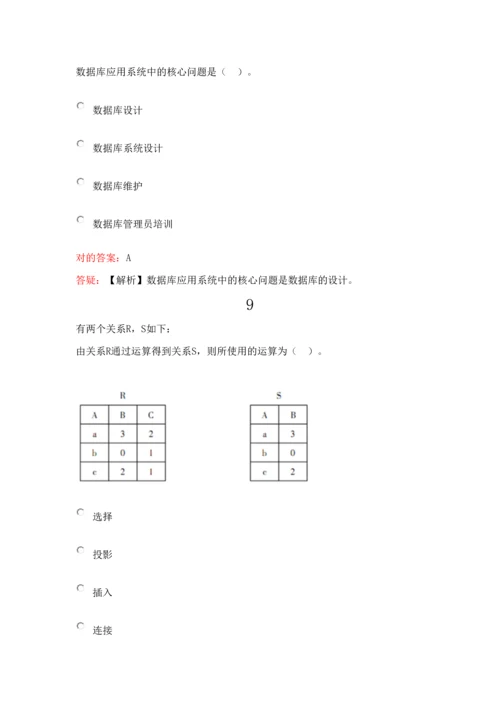 数据库应用系统中的核心问题是（ ）。

数据库设计

数据库系统设计

数据库维护

数据库管理员培训

对的答案：A

答疑：【解析】数据库应用系统中的核心问题是数据库的设计。

9

有两个关系R，S如下：

由关系R通过运算得到关系S，则所使用的运算为（ ）。

R

| A | B | C |
|---|---|---|
| a | 3 | 2 |
| b | 0 | 1 |
| c | 2 | 1 |

S

| A | B |
|---|---|
| a | 3 |
| b | 0 |
| c | 2 |

选择

投影

插入

连接